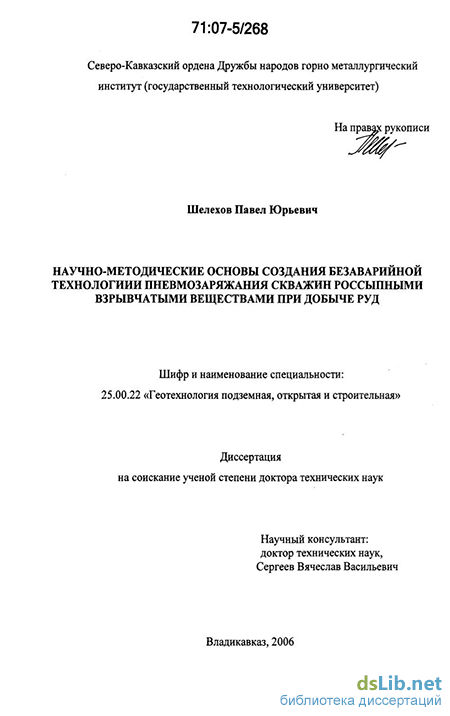 71:07-5/268

Северо-Кавказский ордена Дружбы народов горно металлургический институт (государственный технологический университет)

На правах рукописи

Шелехов Павел Юрьевич

НАУЧНО-МЕТОДИЧЕСКИЕ ОСНОВЫ СОЗДАНИЯ БЕЗАВАРИЙНОЙ ТЕХНОЛОГИИИ ПНЕВМОЗАРЯЖАНИЯ СКВАЖИН РОССЫПНЫМИ ВЗРЫВЧАТЫМИ ВЕЩЕСТВАМИ ПРИ ДОБЫЧЕ РУД

Шифр и наименование специальности:

25.00.22 «Геотехнология подземная, открытая и строительная»

Диссертация

на соискание ученой степени доктора технических наук

Научный консультант:
доктор технических наук,
Сергеев Вячеслав Васильевич

Владикавказ, 2006

dsLib.net
библиотека диссертаций